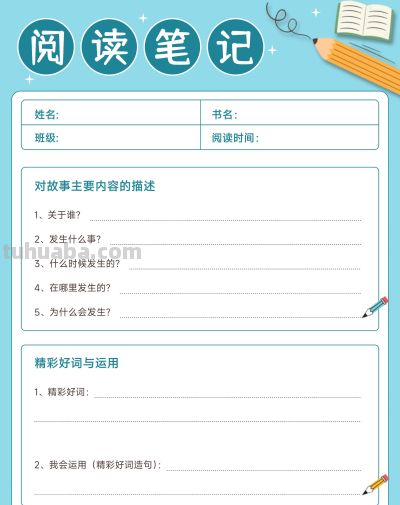 阅读笔记

| 姓名: | 书名: |
|---|---|
| 班级: | 阅读时间: |

对故事主要内容的描述

1、关于谁?

2、发生什么事?

tuhuaba.com

3、什么时候发生的?

4、在哪里发生的?

5、为什么会发生?

精彩好词与运用

1、精彩好词:

2、我会运用(精彩好词造句):